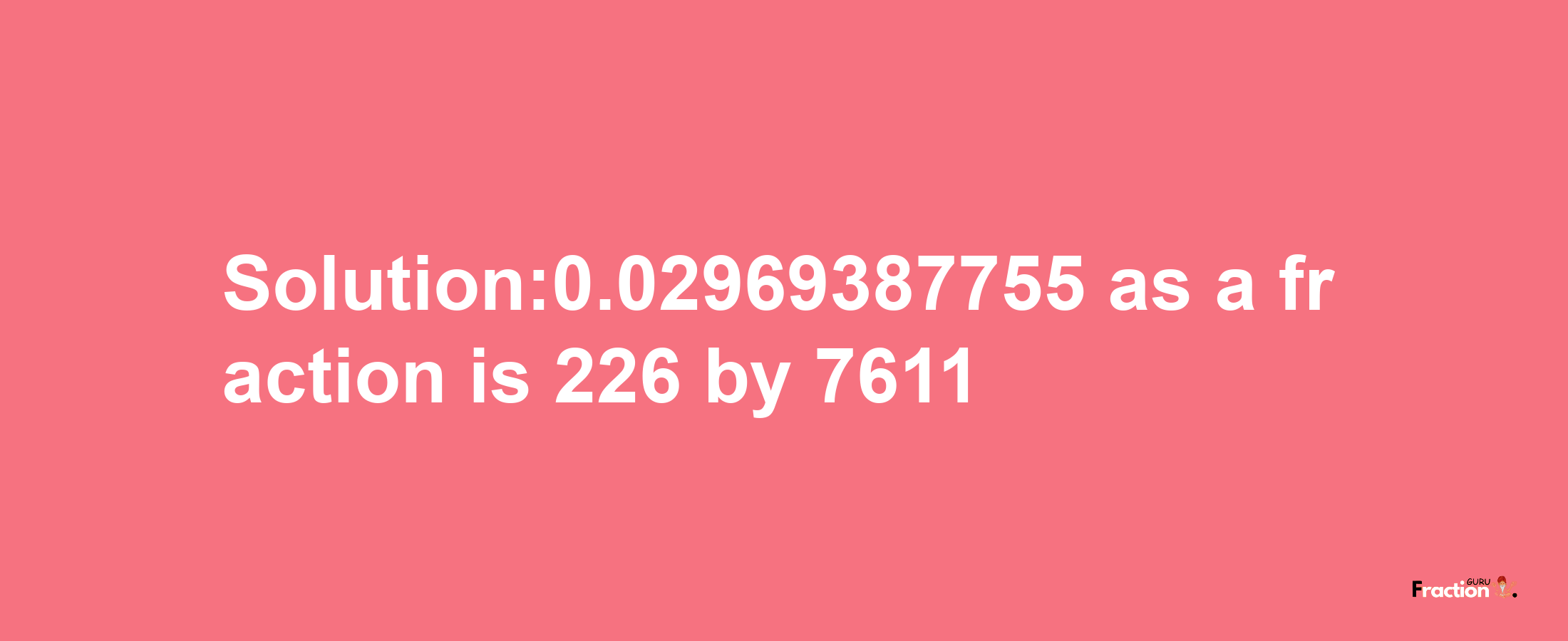 Solution:0.02969387755 as a fraction is 226 by 7611

Fraction GURU